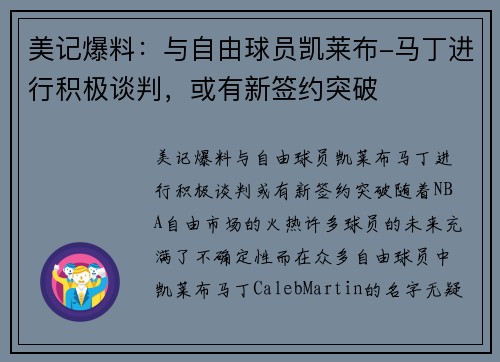 美记爆料：与自由球员凯莱布-马丁进行积极谈判，或有新签约突破

美记爆料与自由球员凯莱布马丁进行积极谈判或有新签约突破随着NBA自由市场的火热许多球员的未来充满了不确定性而在众多自由球员中凯莱布马丁CalebMartin的名字无疑